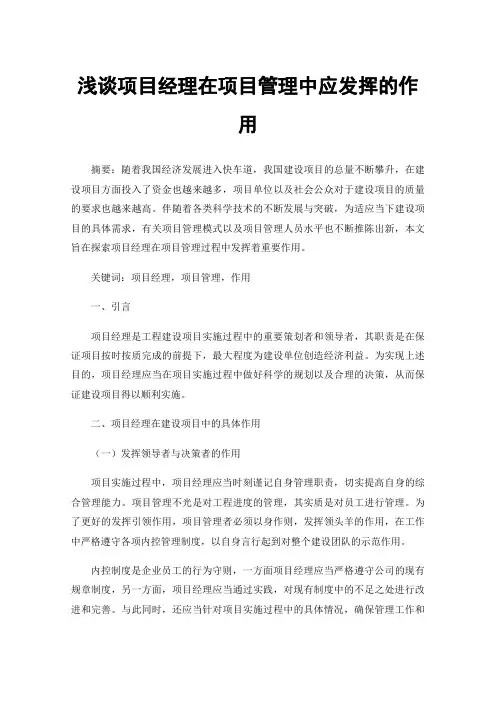 浅谈项目经理在项目管理中应发挥的作用

摘要：随着我国经济发展进入快车道，我国建设项目的总量不断攀升，在建设项目方面投入了资金也越来越多，项目单位以及社会公众对于建设项目的质量的要求也越来越高。伴随着各类科学技术的不断发展与突破，为适应当下建设项目的具体需求，有关项目管理模式以及项目管理人员水平也不断推陈出新，本文旨在探索项目经理在项目管理过程中发挥着重要作用。

关键词：项目经理，项目管理，作用

一、引言

项目经理是工程建设项目实施过程中的重要策划者和领导者，其职责是在保证项目按时按质完成的前提下，最大程度为建设单位创造经济利益。为实现上述目的，项目经理应当在项目实施过程中做好科学的规划以及合理的决策，从而保证建设项目得以顺利实施。

二、项目经理在建设项目中的具体作用

（一）发挥领导者与决策者的作用

项目实施过程中，项目经理应当时刻谨记自身管理职责，切实提高自身的综合管理能力。项目管理不光是对工程进度的管理，其实质是对员工进行管理。为了更好的发挥引领作用，项目管理者必须以身作则，发挥领头羊的作用，在工作中严格遵守各项内控管理制度，以自身言行起到对整个建设团队的示范作用。

内控制度是企业员工的行为守则，一方面项目经理应当严格遵守公司的现有规章制度，另一方面，项目经理应当通过实践，对现有制度中的不足之处进行改进和完善。与此同时，还应当针对项目实施过程中的具体情况，确保管理工作和